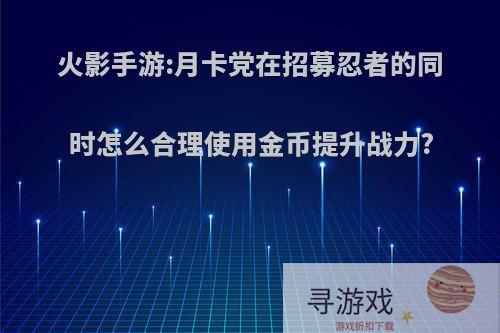 火影手游:月卡党在招募忍者的同时怎么合理使用金币提升战力?

寻游戏
游戏折扣下载